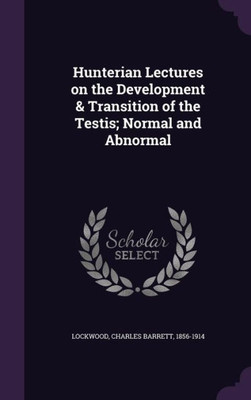 Hunterian Lectures on the Development & Transition of the Testis; Normal and Abnormal

Scholar SELECT

LOCKWOOD, CHARLES BARRETT, 1856-1914